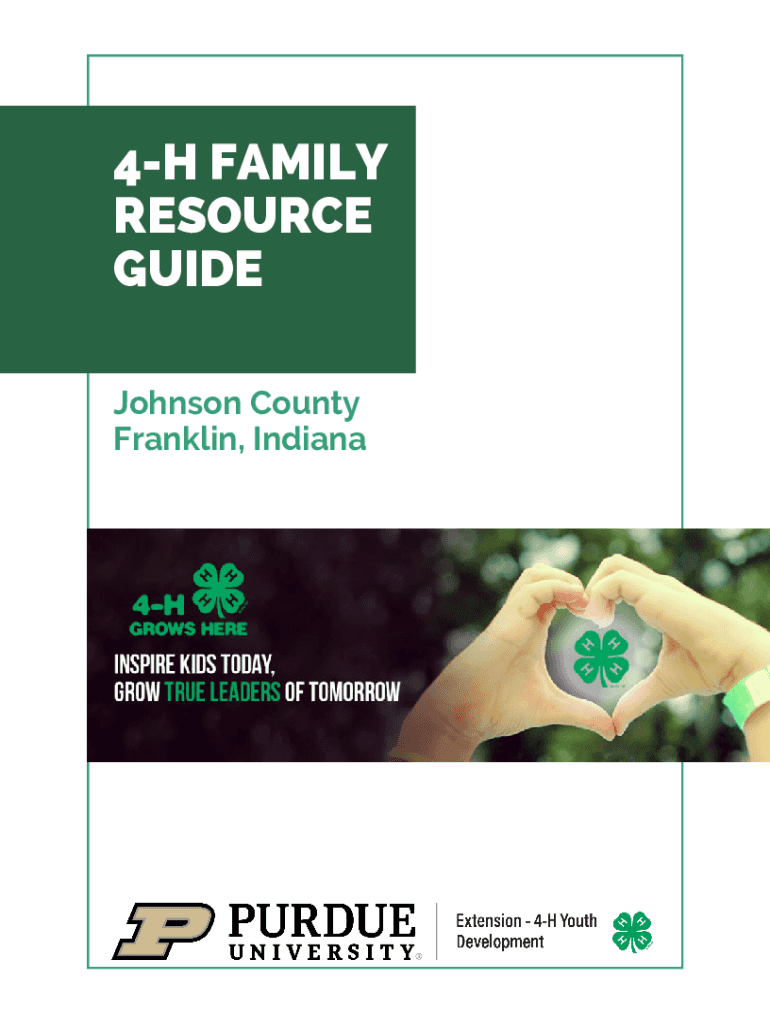 4-H FAMILY RESOURCE GUIDE

Johnson County
Franklin, Indiana

4-H
GROWS HERE

INSPIRE KIDS TODAY,
GROW TRUE LEADERS OF TOMORROW

PURDUE
UNIVERSITY®

Extension - 4-H Youth Development